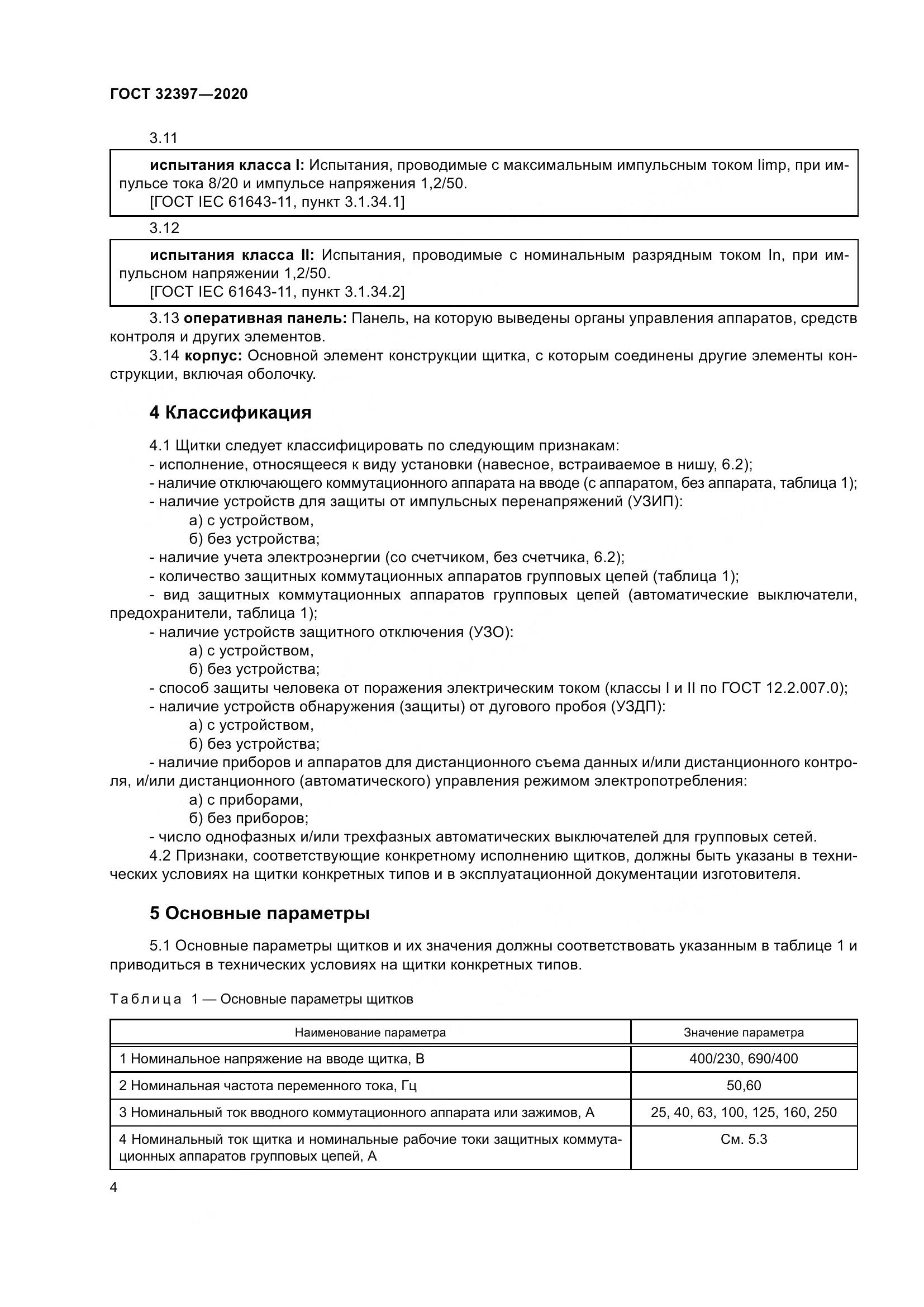 ГОСТ 32397—2020

3.11

испытания класса I: Испытания, проводимые с максимальным импульсным током Iimp, при импульсе тока 8/20 и импульсе напряжения 1,2/50.
[ГОСТ IEC 61643-11, пункт 3.1.34.1]

3.12

испытания класса II: Испытания, проводимые с номинальным разрядным током In, при импульсном напряжении 1,2/50.
[ГОСТ IEC 61643-11, пункт 3.1.34.2]

3.13 оперативная панель: Панель, на которую выведены органы управления аппаратов, средств контроля и других элементов.

3.14 корпус: Основной элемент конструкции щитка, с которым соединены другие элементы конструкции, включая оболочку.

4 Классификация

4.1 Щитки следует классифицировать по следующим признакам:
- исполнение, относящееся к виду установки (навесное, встраиваемое в нишу, 6.2);
- наличие отключающего коммутационного аппарата на вводе (с аппаратом, без аппарата, таблица 1);
- наличие устройств для защиты от импульсных перенапряжений (УЗИП):
а) с устройством,
б) без устройства;
- наличие учета электроэнергии (со счетчиком, без счетчика, 6.2);
- количество защитных коммутационных аппаратов групповых цепей (таблица 1);
- вид защитных коммутационных аппаратов групповых цепей (автоматические выключатели, предохранители, таблица 1);
- наличие устройств защитного отключения (УЗО):
а) с устройством,
б) без устройства;
- способ защиты человека от поражения электрическим током (классы I и II по ГОСТ 12.2.007.0);
- наличие устройств обнаружения (защиты) от дугового пробоя (УЗДП):
а) с устройством,
б) без устройства;
- наличие приборов и аппаратов для дистанционного съема данных и/или дистанционного контроля, и/или дистанционного (автоматического) управления режимом электропотребления:
а) с приборами,
б) без приборов;
- число однофазных и/или трехфазных автоматических выключателей для групповых сетей.

4.2 Признаки, соответствующие конкретному исполнению щитков, должны быть указаны в технических условиях на щитки конкретных типов и в эксплуатационной документации изготовителя.

5 Основные параметры

5.1 Основные параметры щитков и их значения должны соответствовать указанным в таблице 1 и приводиться в технических условиях на щитки конкретных типов.

Таблица 1 — Основные параметры щитков

| Наименование параметра | Значение параметра |
|---|---|
| 1 Номинальное напряжение на вводе щитка, В | 400/230, 690/400 |
| 2 Номинальная частота переменного тока, Гц | 50,60 |
| 3 Номинальный ток вводного коммутационного аппарата или зажимов, А | 25, 40, 63, 100, 125, 160, 250 |
| 4 Номинальный ток щитка и номинальные рабочие токи защитных коммутационных аппаратов групповых цепей, А | См. 5.3 |

4